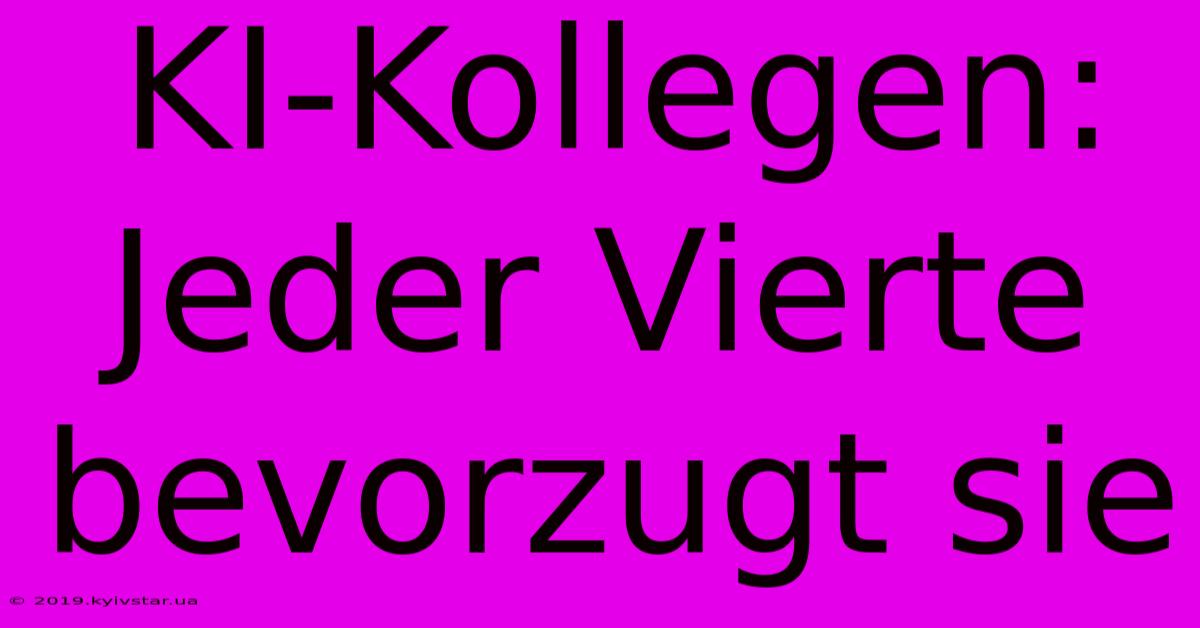 KI-Kollegen: Jeder Vierte bevorzugt sie

© 2019.kyivstar.ua